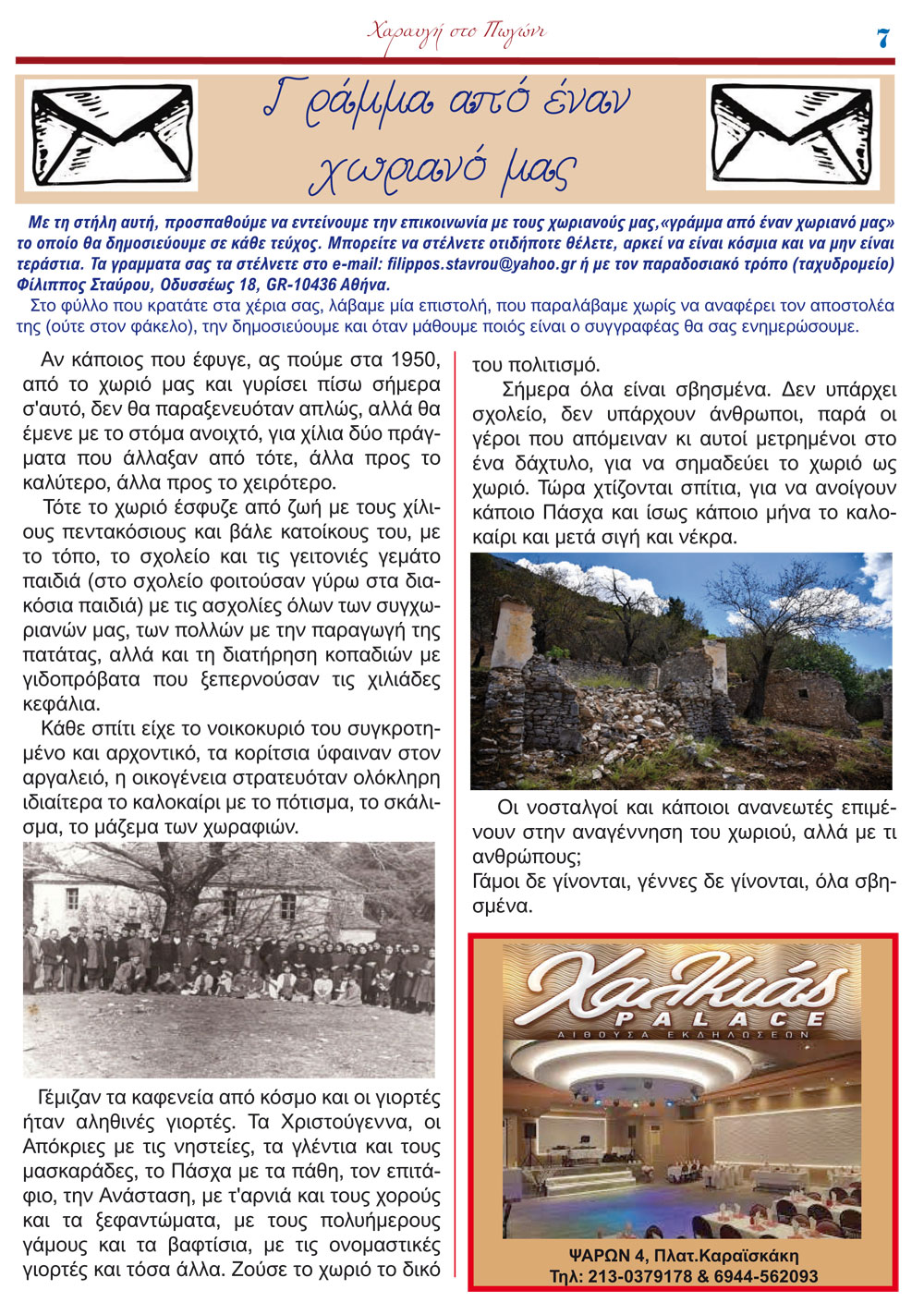 Χαραυγή στο Πωγώνι

7

Γράμμα από έναν χωριανό μας

Με τη στήλη αυτή, προσπαθούμε να εντείνουμε την επικοινωνία με τους χωριανούς μας,«γράμμα από έναν χωριανό μας» το οποίο θα δημοσιεύουμε σε κάθε τεύχος. Μπορείτε να στέλνετε οτιδήποτε θέλετε, αρκεί να είναι κόσμια και να μην είναι τεράστια. Τα γραμματα σας τα στέλνετε στο e-mail: filippos.stavrou@yahoo.gr ή με τον παραδοσιακό τρόπο (ταχυδρομείο) Φίλιππος Σταύρου, Οδυσσέως 18, GR-10436 Αθήνα.

Στο φύλλο που κρατάτε στα χέρια σας, λάβαμε μία επιστολή, που παραλάβαμε χωρίς να αναφέρει τον αποστολέα της (ούτε στον φάκελο), την δημοσιεύουμε και όταν μάθουμε ποιός είναι ο συγγραφέας θα σας ενημερώσουμε.

Αν κάποιος που έφυγε, ας πούμε στα 1950, από το χωριό μας και γυρίσει πίσω σήμερα σ'αυτό, δεν θα παραξενευόταν απλώς, αλλά θα έμενε με το στόμα ανοιχτό, για χίλια δύο πράγματα που άλλαξαν από τότε, άλλα προς το καλύτερο, άλλα προς το χειρότερο.

Τότε το χωριό έσφυζε από ζωή με τους χίλιους πεντακόσιους και βάλε κατοίκους του, με το τόπο, το σχολείο και τις γειτονιές γεμάτο παιδιά (στο σχολείο φοιτούσαν γύρω στα διακόσια παιδιά) με τις ασχολίες όλων των συγχωριανών μας, των πολλών με την παραγωγή της πατάτας, αλλά και τη διατήρηση κοπαδιών με γιδοπρόβατα που ξεπερνούσαν τις χιλιάδες κεφάλια.

Κάθε σπίτι είχε το νοικοκυριό του συγκροτημένο και αρχοντικό, τα κορίτσια ύφαιναν στον αργαλειό, η οικογένεια στρατευόταν ολόκληρη ιδιαίτερα το καλοκαίρι με το πότισμα, το σκάλισμα, το μάζεμα των χωραφιών.

Γέμιζαν τα καφενεία από κόσμο και οι γιορτές ήταν αληθινές γιορτές. Τα Χριστούγεννα, οι Απόκριες με τις νηστείες, τα γλέντια και τους μασκαράδες, το Πάσχα με τα πάθη, τον επιτάφιο, την Ανάσταση, με τ'αρνιά και τους χορούς και τα ξεφαντώματα, με τους πολυήμερους γάμους και τα βαφτίσια, με τις ονομαστικές γιορτές και τόσα άλλα. Ζούσε το χωριό το δικό του πολιτισμό.

Σήμερα όλα είναι σβησμένα. Δεν υπάρχει σχολείο, δεν υπάρχουν άνθρωποι, παρά οι γέροι που απόμειναν κι αυτοί μετρημένοι στο ένα δάχτυλο, για να σημαδεύει το χωριό ως χωριό. Τώρα χτίζονται σπίτια, για να ανοίγουν κάποιο Πάσχα και ίσως κάποιο μήνα το καλοκαίρι και μετά σιγή και νέκρα.

Οι νοσταλγοί και κάποιοι ανανεωτές επιμένουν στην αναγέννηση του χωριού, αλλά με τι ανθρώπους;
Γάμοι δε γίνονται, γέννες δε γίνονται, όλα σβησμένα.

Χαλκιάς PALACE
ΑΙΘΟΥΣΑ ΕΚΔΗΛΩΣΕΩΝ

ΨΑΡΩΝ 4, Πλατ.Καραϊσκάκη
Τηλ: 213-0379178 & 6944-562093